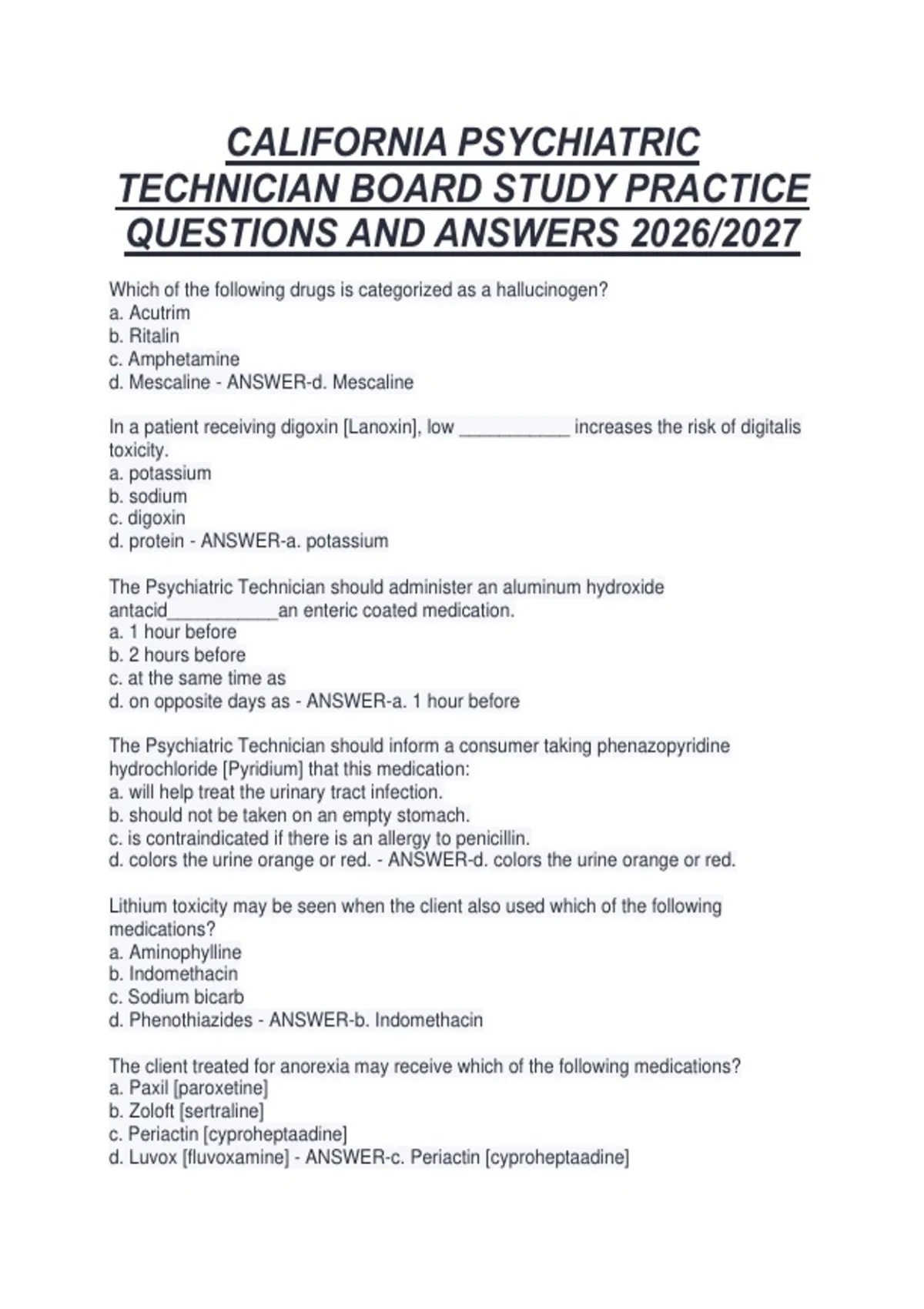 CALIFORNIA PSYCHIATRIC TECHNICIAN BOARD STUDY PRACTICE QUESTIONS AND ANSWERS 2026/2027

Which of the following drugs is categorized as a hallucinogen?
a. Acutrim
b. Ritalin
c. Amphetamine
d. Mescaline - ANSWER-d. Mescaline

In a patient receiving digoxin [Lanoxin], low ____ increases the risk of digitalis toxicity.
a. potassium
b. sodium
c. digoxin
d. protein - ANSWER-a. potassium

The Psychiatric Technician should administer an aluminum hydroxide antacid____an enteric coated medication.
a. 1 hour before
b. 2 hours before
c. at the same time as
d. on opposite days as - ANSWER-a. 1 hour before

The Psychiatric Technician should inform a consumer taking phenazopyridine hydrochloride [Pyridium] that this medication:
a. will help treat the urinary tract infection.
b. should not be taken on an empty stomach.
c. is contraindicated if there is an allergy to penicillin.
d. colors the urine orange or red. - ANSWER-d. colors the urine orange or red.

Lithium toxicity may be seen when the client also used which of the following medications?
a. Aminophylline
b. Indomethacin
c. Sodium bicarb
d. Phenothiazides - ANSWER-b. Indomethacin

The client treated for anorexia may receive which of the following medications?
a. Paxil [paroxetine]
b. Zoloft [sertraline]
c. Periactin [cyproheptaadine]
d. Luvox [fluvoxamine] - ANSWER-c. Periactin [cyproheptaadine]